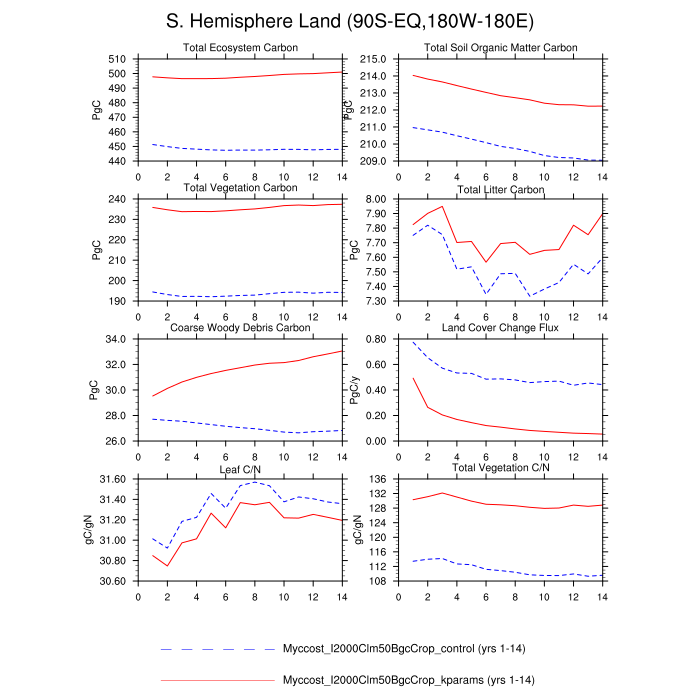 S. Hemisphere Land (90S-EQ,180W-180E)

Total Ecosystem Carbon
PgC
510
500
490
480
470
460
450
440
0 2 4 6 8 10 12 14

Total Soil Organic Matter Carbon
PgC
215.0
214.0
213.0
212.0
211.0
210.0
209.0
0 2 4 6 8 10 12 14

Total Vegetation Carbon
PgC
240
230
220
210
200
190
0 2 4 6 8 10 12 14

Total Litter Carbon
PgC
8.00
7.90
7.80
7.70
7.60
7.50
7.40
7.30
0 2 4 6 8 10 12 14

Coarse Woody Debris Carbon
PgC
34.0
32.0
30.0
28.0
26.0
0 2 4 6 8 10 12 14

Land Cover Change Flux
PgC/y
0.80
0.60
0.40
0.20
0.00
0 2 4 6 8 10 12 14

Leaf C/N
gC/gN
31.60
31.40
31.20
31.00
30.80
30.60
0 2 4 6 8 10 12 14

Total Vegetation C/N
gC/gN
136
132
128
124
120
116
112
108
0 2 4 6 8 10 12 14

Myccost_I2000Clm50BgcCrop_control (yrs 1-14)

Myccost_I2000Clm50BgcCrop_kparams (yrs 1-14)